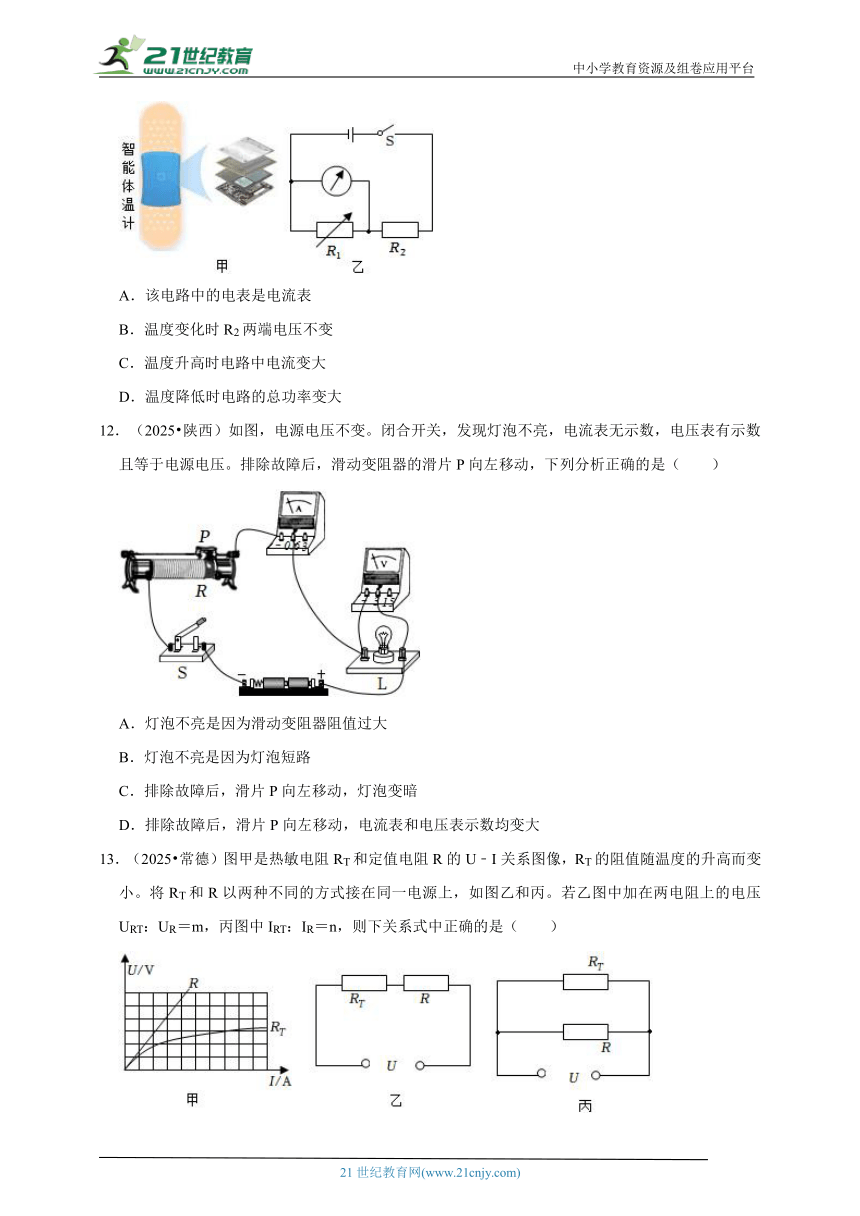 21世纪教育
www.21cnjy.com

中小学教育资源及组卷应用平台

智能体温计

S

$R_1$

$R_2$

甲

乙

A．该电路中的电表是电流表

B．温度变化时 $R_2$ 两端电压不变

C．温度升高时电路中电流变大

D．温度降低时电路的总功率变大

12．（2025•陕西）如图，电源电压不变。闭合开关，发现灯泡不亮，电流表无示数，电压表有示数且等于电源电压。排除故障后，滑动变阻器的滑片 P 向左移动，下列分析正确的是（　　）

P

R

A

V

S

L

A．灯泡不亮是因为滑动变阻器阻值过大

B．灯泡不亮是因为灯泡短路

C．排除故障后，滑片 P 向左移动，灯泡变暗

D．排除故障后，滑片 P 向左移动，电流表和电压表示数均变大

13．（2025•常德）图甲是热敏电阻 $R_T$ 和定值电阻 R 的 U﹣I 关系图像，$R_T$ 的阻值随温度的升高而变小。将 $R_T$ 和 R 以两种不同的方式接在同一电源上，如图乙和丙。若乙图中加在两电阻上的电压 $U_{RT}$：$U_R$＝m，丙图中 $I_{RT}$：$I_R$＝n，则下关系式中正确的是（　　）

U/V

R

$R_T$

I/A

甲

$R_T$

R

U

乙

$R_T$

R

U

丙

21 世纪教育网(www.21cnjy.com)